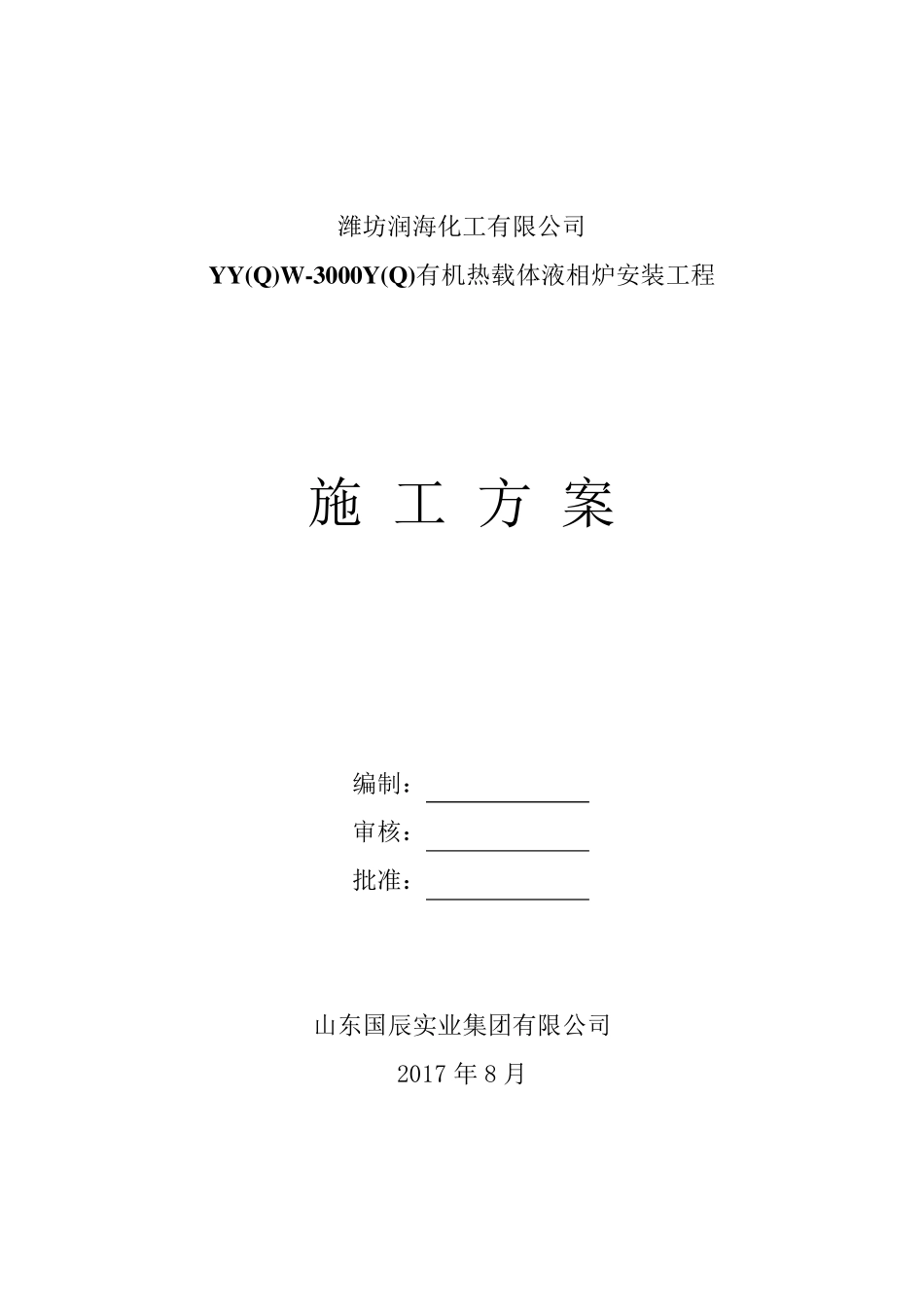 潍坊润海化工有限公司

YY(Q)W-3000Y(Q)有机热载体液相炉安装工程

施 工 方 案

编制：

审核：

批准：

山东国辰实业集团有限公司

2017 年 8 月